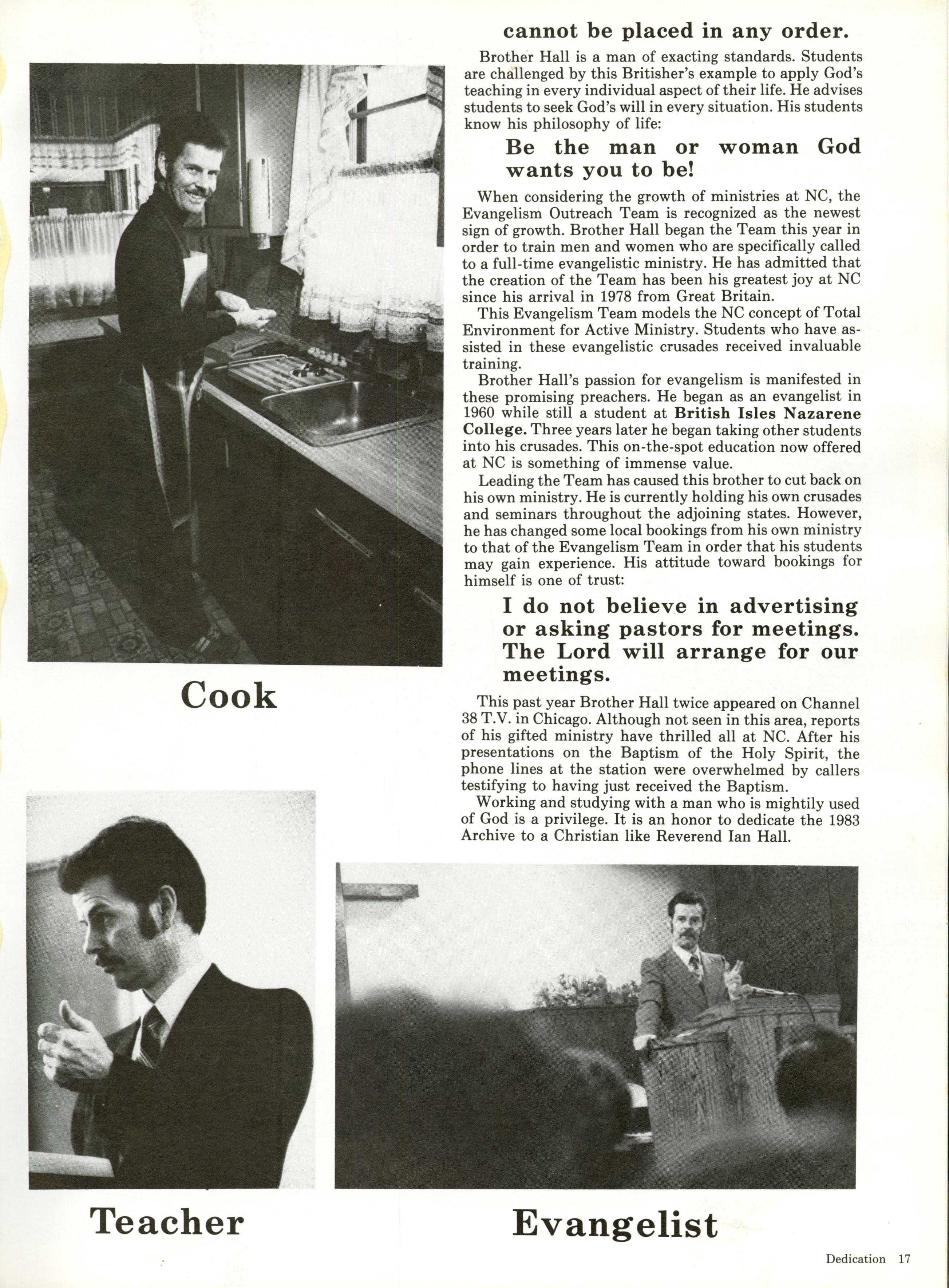 cannot be placed in any order.

Brother Hall is a man of exacting standards. Students are challenged by this Britisher's example to apply God's teaching in every individual aspect of their life. He advises students to seek God's will in every situation. His students know his philosophy of life:

Be the man or woman God wants you to be!

When considering the growth of ministries at NC, the Evangelism Outreach Team is recognized as the newest sign of growth. Brother Hall began the Team this year in order to train men and women who are specifically called to a full-time evangelistic ministry. He has admitted that the creation of the Team has been his greatest joy at NC since his arrival in 1978 from Great Britain.

This Evangelism Team models the NC concept of Total Environment for Active Ministry. Students who have assisted in these evangelistic crusades received invaluable training.

Brother Hall's passion for evangelism is manifested in these promising preachers. He began as an evangelist in 1960 while still a student at British Isles Nazarene College. Three years later he began taking other students into his crusades. This on-the-spot education now offered at NC is something of immense value.

Leading the Team has caused this brother to cut back on his own ministry. He is currently holding his own crusades and seminars throughout the adjoining states. However, he has changed some local bookings from his own ministry to that of the Evangelism Team in order that his students may gain experience. His attitude toward bookings for himself is one of trust:

I do not believe in advertising or asking pastors for meetings. The Lord will arrange for our meetings.

This past year Brother Hall twice appeared on Channel 38 T.V. in Chicago. Although not seen in this area, reports of his gifted ministry have thrilled all at NC. After his presentations on the Baptism of the Holy Spirit, the phone lines at the station were overwhelmed by callers testifying to having just received the Baptism.

Working and studying with a man who is mightily used of God is a privilege. It is an honor to dedicate the 1983 Archive to a Christian like Reverend Ian Hall.

Cook

Teacher

Evangelist

Dedication 17